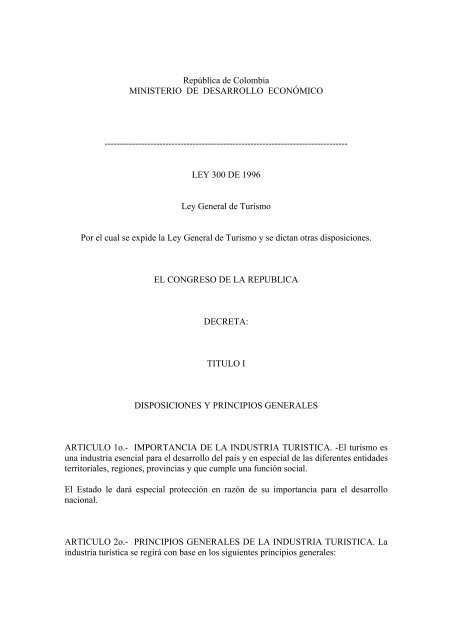 República de Colombia
MINISTERIO DE DESARROLLO ECONÓMICO

--------------------------------------------------------------------------------

LEY 300 DE 1996

Ley General de Turismo

Por el cual se expide la Ley General de Turismo y se dictan otras disposiciones.

EL CONGRESO DE LA REPUBLICA

DECRETA:

TITULO I

DISPOSICIONES Y PRINCIPIOS GENERALES

ARTICULO 1o.- IMPORTANCIA DE LA INDUSTRIA TURISTICA. -El turismo es una industria esencial para el desarrollo del país y en especial de las diferentes entidades territoriales, regiones, provincias y que cumple una función social.

El Estado le dará especial protección en razón de su importancia para el desarrollo nacional.

ARTICULO 2o.- PRINCIPIOS GENERALES DE LA INDUSTRIA TURISTICA. La industria turística se regirá con base en los siguientes principios generales: